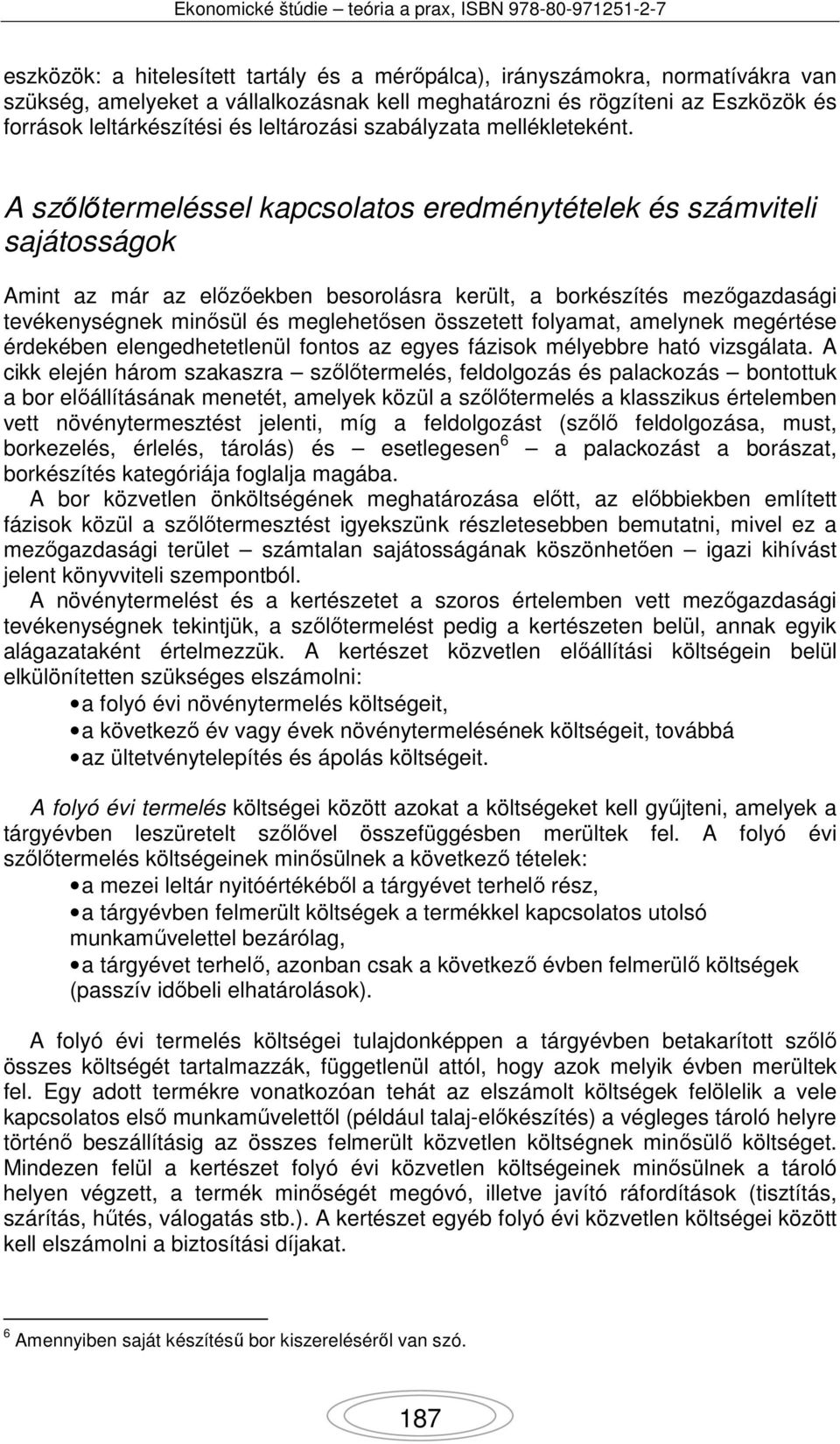 Ekonomické štúdie teória a prax, ISBN 978-80-971251-2-7

eszközök: a hitelesített tartály és a mérőpálca), irányszámokra, normatívákra van szükség, amelyeket a vállalkozásnak kell meghatározni és rögzíteni az Eszközök és források leltárkészítési és leltározási szabályzata mellékleteként.

A szőlőtermeléssel kapcsolatos eredménytételek és számviteli sajátosságok

Amint az már az előzőekben besorolásra került, a borkészítés mezőgazdasági tevékenységnek minősül és meglehetősen összetett folyamat, amelynek megértése érdekében elengedhetetlenül fontos az egyes fázisok mélyebbre ható vizsgálata. A cikk elején három szakaszra – szőlőtermelés, feldolgozás és palackozás – bontottuk a bor előállításának menetét, amelyek közül a szőlőtermelés a klasszikus értelemben vett növénytermesztést jelenti, míg a feldolgozást (szőlő feldolgozása, must, borkezelés, érlelés, tárolás) és – esetlegesen$^6$ – a palackozást a borászat, borkészítés kategóriája foglalja magába.
A bor közvetlen önköltségének meghatározása előtt, az előbbiekben említett fázisok közül a szőlőtermesztést igyekszünk részletesebben bemutatni, mivel ez a mezőgazdasági terület – számtalan sajátosságának köszönhetően – igazi kihívást jelent könyvviteli szempontból.
A növénytermelést és a kertészetet a szoros értelemben vett mezőgazdasági tevékenységnek tekintjük, a szőlőtermelést pedig a kertészeten belül, annak egyik alágazataként értelmezzük. A kertészet közvetlen előállítási költségein belül elkülönítetten szükséges elszámolni:
• a folyó évi növénytermelés költségeit,
• a következő év vagy évek növénytermelésének költségeit, továbbá
• az ültetvénytelepítés és ápolás költségeit.

A folyó évi termelés költségei között azokat a költségeket kell gyűjteni, amelyek a tárgyévben leszüretelt szőlővel összefüggésben merültek fel. A folyó évi szőlőtermelés költségeinek minősülnek a következő tételek:
• a mezei leltár nyitóértékéből a tárgyévet terhelő rész,
• a tárgyévben felmerült költségek a termékkel kapcsolatos utolsó munkaművelettel bezárólag,
• a tárgyévet terhelő, azonban csak a következő évben felmerülő költségek (passzív időbeli elhatárolások).

A folyó évi termelés költségei tulajdonképpen a tárgyévben betakarított szőlő összes költségét tartalmazzák, függetlenül attól, hogy azok melyik évben merültek fel. Egy adott termékre vonatkozóan tehát az elszámolt költségek felölelik a vele kapcsolatos első munkaművelettől (például talaj-előkészítés) a végleges tároló helyre történő beszállításig az összes felmerült közvetlen költségnek minősülő költséget. Mindezen felül a kertészet folyó évi közvetlen költségeinek minősülnek a tároló helyen végzett, a termék minőségét megóvó, illetve javító ráfordítások (tisztítás, szárítás, hűtés, válogatás stb.). A kertészet egyéb folyó évi közvetlen költségei között kell elszámolni a biztosítási díjakat.

$^6$ Amennyiben saját készítésű bor kiszereléséről van szó.

187